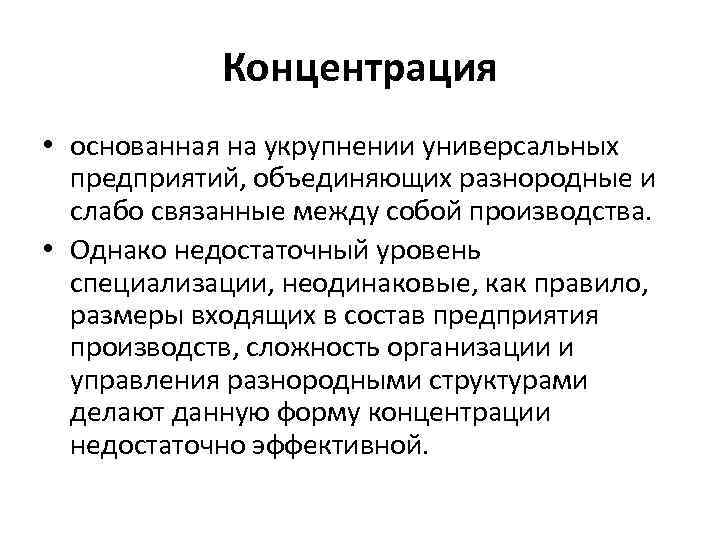 Концентрация

• основанная на укрупнении универсальных предприятий, объединяющих разнородные и слабо связанные между собой производства.
• Однако недостаточный уровень специализации, неодинаковые, как правило, размеры входящих в состав предприятия производств, сложность организации и управления разнородными структурами делают данную форму концентрации недостаточно эффективной.